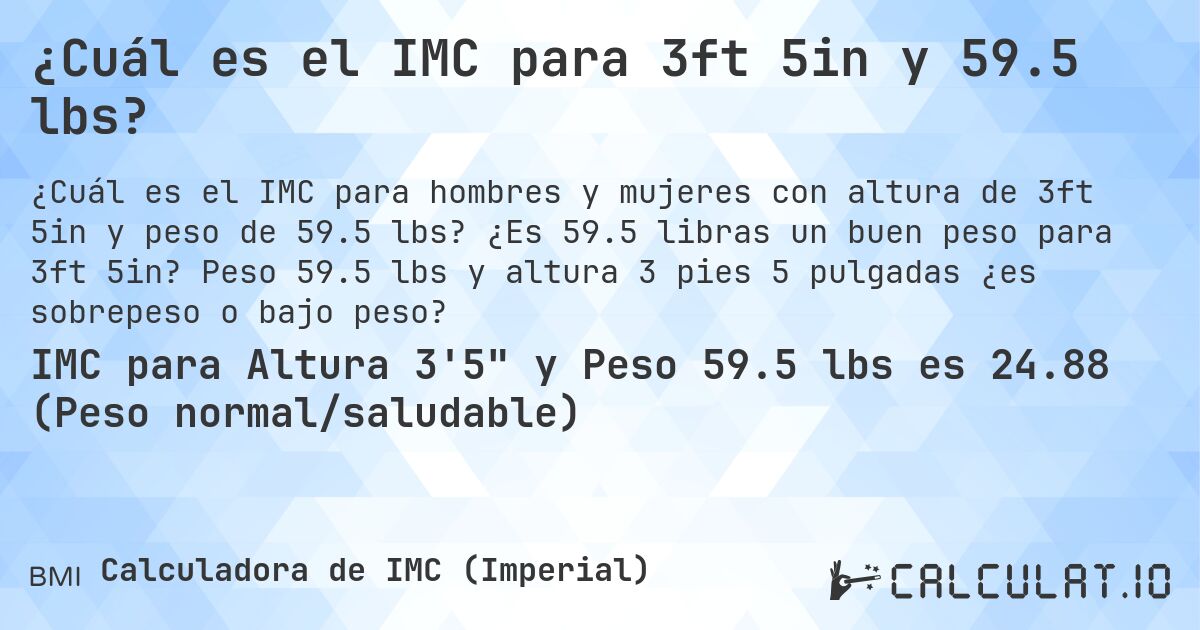 ¿Cuál es el IMC para 3ft 5in y 59.5 lbs?

¿Cuál es el IMC para hombres y mujeres con altura de 3ft 5in y peso de 59.5 lbs? ¿Es 59.5 libras un buen peso para 3ft 5in? Peso 59.5 lbs y altura 3 pies 5 pulgadas ¿es sobrepeso o bajo peso?

IMC para Altura 3'5" y Peso 59.5 lbs es 24.88 (Peso normal/saludable)

BMI Calculadora de IMC (Imperial)

CALCULAT.IO